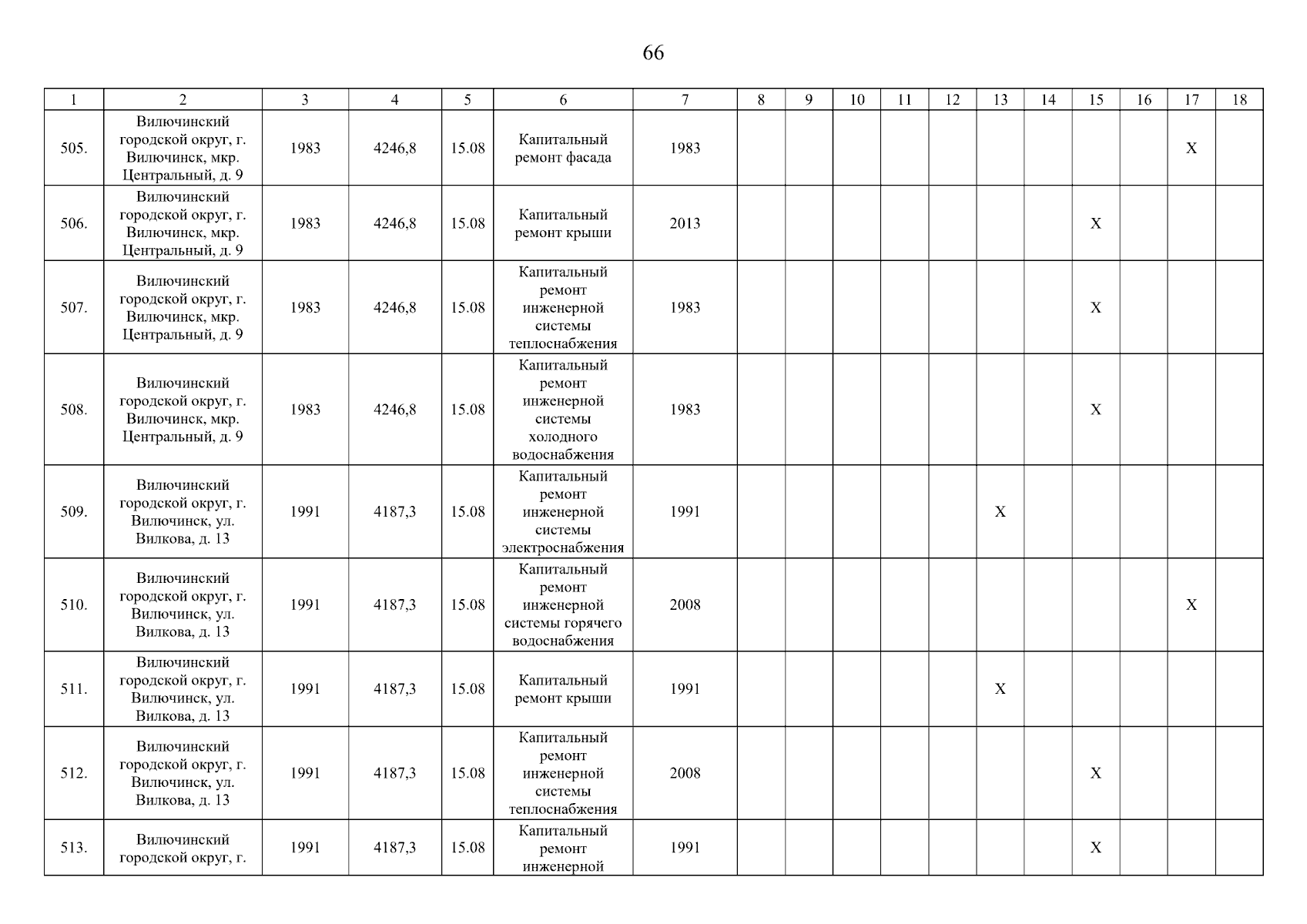 66

| 1 | 2 | 3 | 4 | 5 | 6 | 7 | 8 | 9 | 10 | 11 | 12 | 13 | 14 | 15 | 16 | 17 | 18 |
|---|---|---|---|---|---|---|---|---|---|---|---|---|---|---|---|---|---|
| 505. | Вилючинский городской округ, г. Вилючинск, мкр. Центральный, д. 9 | 1983 | 4246,8 | 15.08 | Капитальный ремонт фасада | 1983 | | | | | | | | | | X | |
| 506. | Вилючинский городской округ, г. Вилючинск, мкр. Центральный, д. 9 | 1983 | 4246,8 | 15.08 | Капитальный ремонт крыши | 2013 | | | | | | | | X | | | |
| 507. | Вилючинский городской округ, г. Вилючинск, мкр. Центральный, д. 9 | 1983 | 4246,8 | 15.08 | Капитальный ремонт инженерной системы теплоснабжения | 1983 | | | | | | | | X | | | |
| 508. | Вилючинский городской округ, г. Вилючинск, мкр. Центральный, д. 9 | 1983 | 4246,8 | 15.08 | Капитальный ремонт инженерной системы холодного водоснабжения | 1983 | | | | | | | | X | | | |
| 509. | Вилючинский городской округ, г. Вилючинск, ул. Вилкова, д. 13 | 1991 | 4187,3 | 15.08 | Капитальный ремонт инженерной системы электроснабжения | 1991 | | | | | | X | | | | | |
| 510. | Вилючинский городской округ, г. Вилючинск, ул. Вилкова, д. 13 | 1991 | 4187,3 | 15.08 | Капитальный ремонт инженерной системы горячего водоснабжения | 2008 | | | | | | | | | | X | |
| 511. | Вилючинский городской округ, г. Вилючинск, ул. Вилкова, д. 13 | 1991 | 4187,3 | 15.08 | Капитальный ремонт крыши | 1991 | | | | | | X | | | | | |
| 512. | Вилючинский городской округ, г. Вилючинск, ул. Вилкова, д. 13 | 1991 | 4187,3 | 15.08 | Капитальный ремонт инженерной системы теплоснабжения | 2008 | | | | | | | | X | | | |
| 513. | Вилючинский городской округ, г. | 1991 | 4187,3 | 15.08 | Капитальный ремонт инженерной | 1991 | | | | | | | | X | | | |